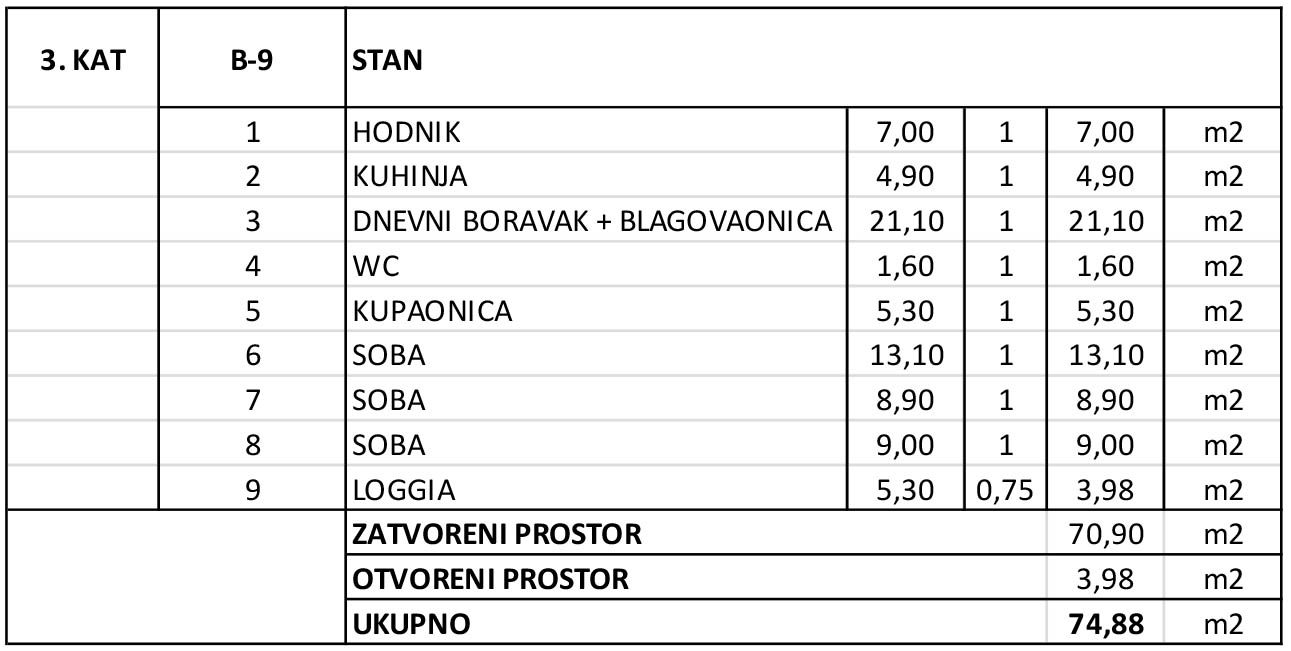 | 3. KAT | B-9 | STAN | | | | |
|---|---|---|---|---|---|---|
| | 1 | HODNIK | 7,00 | 1 | 7,00 | m2 |
| | 2 | KUHINJA | 4,90 | 1 | 4,90 | m2 |
| | 3 | DNEVNI BORAVAK + BLAGOVAONICA | 21,10 | 1 | 21,10 | m2 |
| | 4 | WC | 1,60 | 1 | 1,60 | m2 |
| | 5 | KUPAONICA | 5,30 | 1 | 5,30 | m2 |
| | 6 | SOBA | 13,10 | 1 | 13,10 | m2 |
| | 7 | SOBA | 8,90 | 1 | 8,90 | m2 |
| | 8 | SOBA | 9,00 | 1 | 9,00 | m2 |
| | 9 | LOGGIA | 5,30 | 0,75 | 3,98 | m2 |
| | | ZATVORENI PROSTOR | | | 70,90 | m2 |
| | | OTVORENI PROSTOR | | | 3,98 | m2 |
| | | UKUPNO | | | 74,88 | m2 |